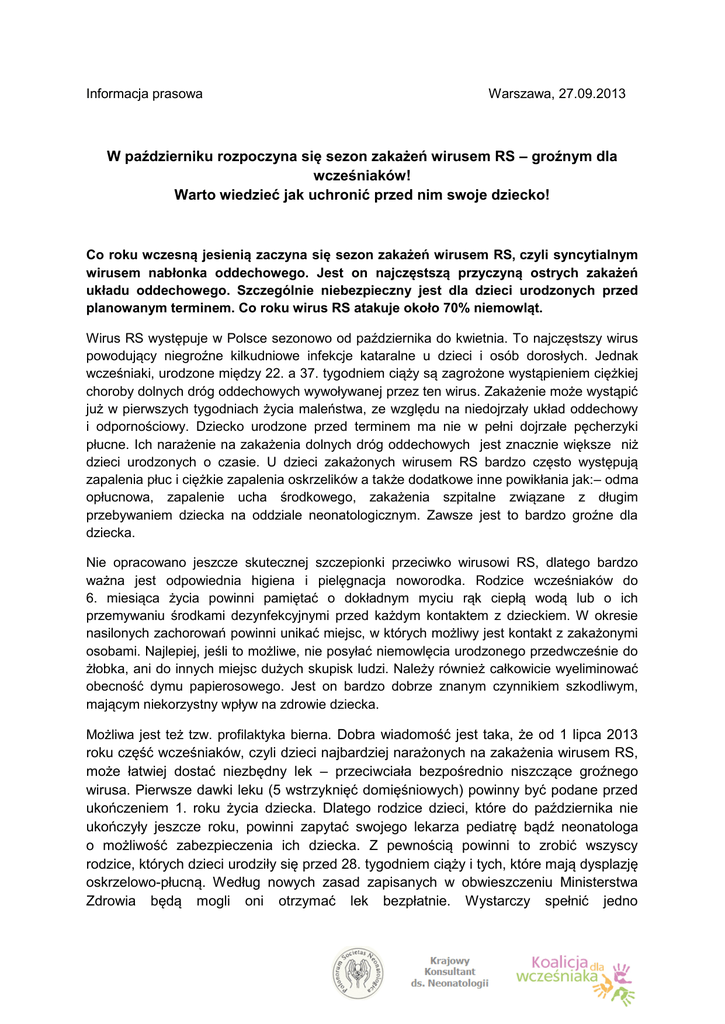 Informacja prasowa

Warszawa, 27.09.2013

W październiku rozpoczyna się sezon zakażeń wirusem RS – groźnym dla wcześniaków!
Warto wiedzieć jak uchronić przed nim swoje dziecko!

Co roku wczesną jesienią zaczyna się sezon zakażeń wirusem RS, czyli syncytialnym wirusem nabłonka oddechowego. Jest on najczęstszą przyczyną ostrych zakażeń układu oddechowego. Szczególnie niebezpieczny jest dla dzieci urodzonych przed planowanym terminem. Co roku wirus RS atakuje około 70% niemowląt.

Wirus RS występuje w Polsce sezonowo od października do kwietnia. To najczęstszy wirus powodujący niegroźne kilkudniowe infekcje kataralne u dzieci i osób dorosłych. Jednak wcześniaki, urodzone między 22. a 37. tygodniem ciąży są zagrożone wystąpieniem ciężkiej choroby dolnych dróg oddechowych wywoływanej przez ten wirus. Zakażenie może wystąpić już w pierwszych tygodniach życia maleństwa, ze względu na niedojrzały układ oddechowy i odpornościowy. Dziecko urodzone przed terminem ma nie w pełni dojrzałe pęcherzyki płucne. Ich narażenie na zakażenia dolnych dróg oddechowych jest znacznie większe niż dzieci urodzonych o czasie. U dzieci zakażonych wirusem RS bardzo często występują zapalenia płuc i ciężkie zapalenia oskrzelików a także dodatkowe inne powikłania jak:– odma opłucnowa, zapalenie ucha środkowego, zakażenia szpitalne związane z długim przebywaniem dziecka na oddziale neonatologicznym. Zawsze jest to bardzo groźne dla dziecka.

Nie opracowano jeszcze skutecznej szczepionki przeciwko wirusowi RS, dlatego bardzo ważna jest odpowiednia higiena i pielęgnacja noworodka. Rodzice wcześniaków do 6. miesiąca życia powinni pamiętać o dokładnym myciu rąk ciepłą wodą lub o ich przemywaniu środkami dezynfekcyjnymi przed każdym kontaktem z dzieckiem. W okresie nasilonych zachorowań powinni unikać miejsc, w których możliwy jest kontakt z zakażonymi osobami. Najlepiej, jeśli to możliwe, nie posyłać niemowlęcia urodzonego przedwcześnie do żłobka, ani do innych miejsc dużych skupisk ludzi. Należy również całkowicie wyeliminować obecność dymu papierosowego. Jest on bardzo dobrze znanym czynnikiem szkodliwym, mającym niekorzystny wpływ na zdrowie dziecka.

Możliwa jest też tzw. profilaktyka bierna. Dobra wiadomość jest taka, że od 1 lipca 2013 roku część wcześniaków, czyli dzieci najbardziej narażonych na zakażenia wirusem RS, może łatwiej dostać niezbędny lek – przeciwciała bezpośrednio niszczące groźnego wirusa. Pierwsze dawki leku (5 wstrzyknięć domięśniowych) powinny być podane przed ukończeniem 1. roku życia dziecka. Dlatego rodzice dzieci, które do października nie ukończyły jeszcze roku, powinni zapytać swojego lekarza pediatrę bądź neonatologa o możliwość zabezpieczenia ich dziecka. Z pewnością powinni to zrobić wszyscy rodzice, których dzieci urodziły się przed 28. tygodniem ciąży i tych, które mają dysplazję oskrzelowo-płucną. Według nowych zasad zapisanych w obwieszczeniu Ministerstwa Zdrowia będą mogli oni otrzymać lek bezpłatnie. Wystarczy spełnić jedno

Polskie Towarzystwo Neonatologiczne

Krajowy Konsultant ds. Neonatologii

Koalicja dla wcześniaka